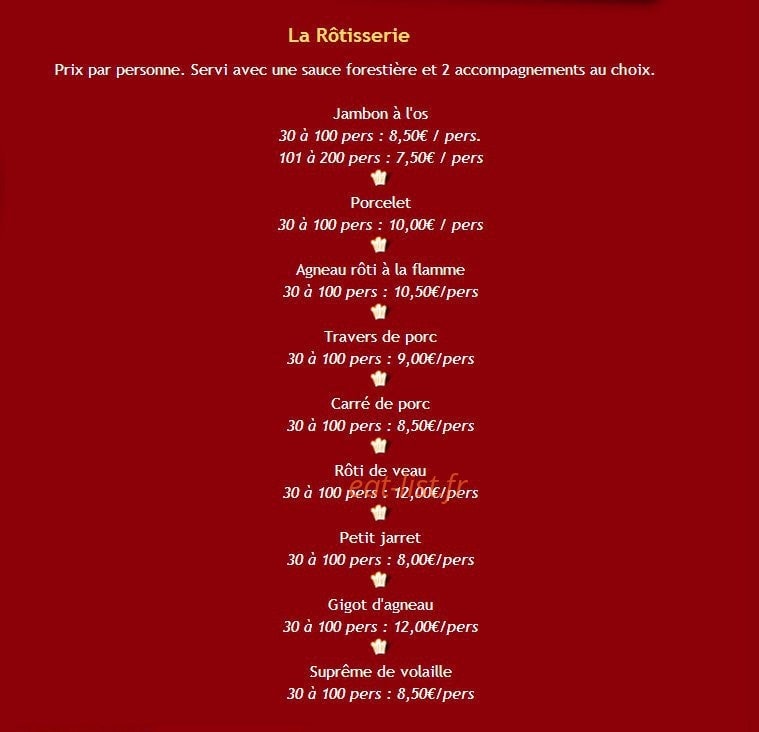 La Rôtisserie

Prix par personne. Servi avec une sauce forestière et 2 accompagnements au choix.

Jambon à l'os
30 à 100 pers : 8,50€ / pers.
101 à 200 pers : 7,50€ / pers

Porcelet
30 à 100 pers : 10,00€ / pers

Agneau rôti à la flamme
30 à 100 pers : 10,50€/pers

Travers de porc
30 à 100 pers : 9,00€/pers

Carré de porc
30 à 100 pers : 8,50€/pers

Rôti de veau
30 à 100 pers : 12,00€/pers

eat-list.fr

Petit jarret
30 à 100 pers : 8,00€/pers

Gigot d'agneau
30 à 100 pers : 12,00€/pers

Suprême de volaille
30 à 100 pers : 8,50€/pers